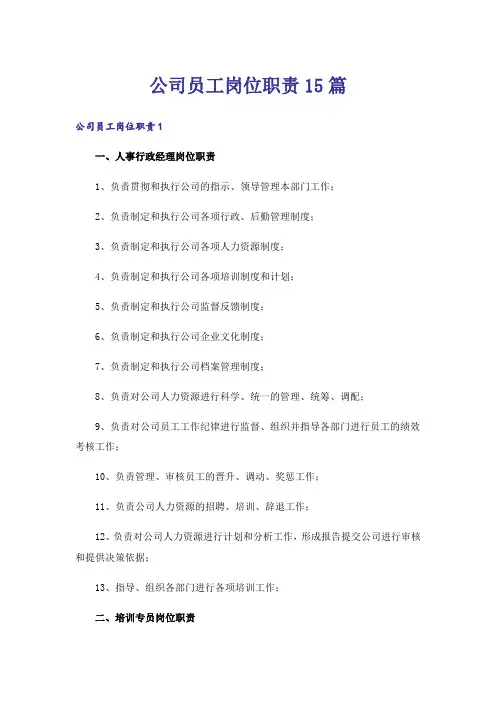 公司员工岗位职责15篇

公司员工岗位职责1

一、人事行政经理岗位职责

1、负责贯彻和执行公司的指示、领导管理本部门工作；

2、负责制定和执行公司各项行政、后勤管理制度；

3、负责制定和执行公司各项人力资源制度；

4、负责制定和执行公司各项培训制度和计划；

5、负责制定和执行公司监督反馈制度；

6、负责制定和执行公司企业文化制度；

7、负责制定和执行公司档案管理制度；

8、负责对公司人力资源进行科学、统一的管理、统筹、调配；

9、负责对公司员工工作纪律进行监督、组织并指导各部门进行员工的绩效考核工作；

10、负责管理、审核员工的晋升、调动、奖惩工作；

11、负责公司人力资源的招聘、培训、辞退工作；

12、负责对公司人力资源进行计划和分析工作，形成报告提交公司进行审核和提供决策依据；

13、指导、组织各部门进行各项培训工作；

二、培训专员岗位职责